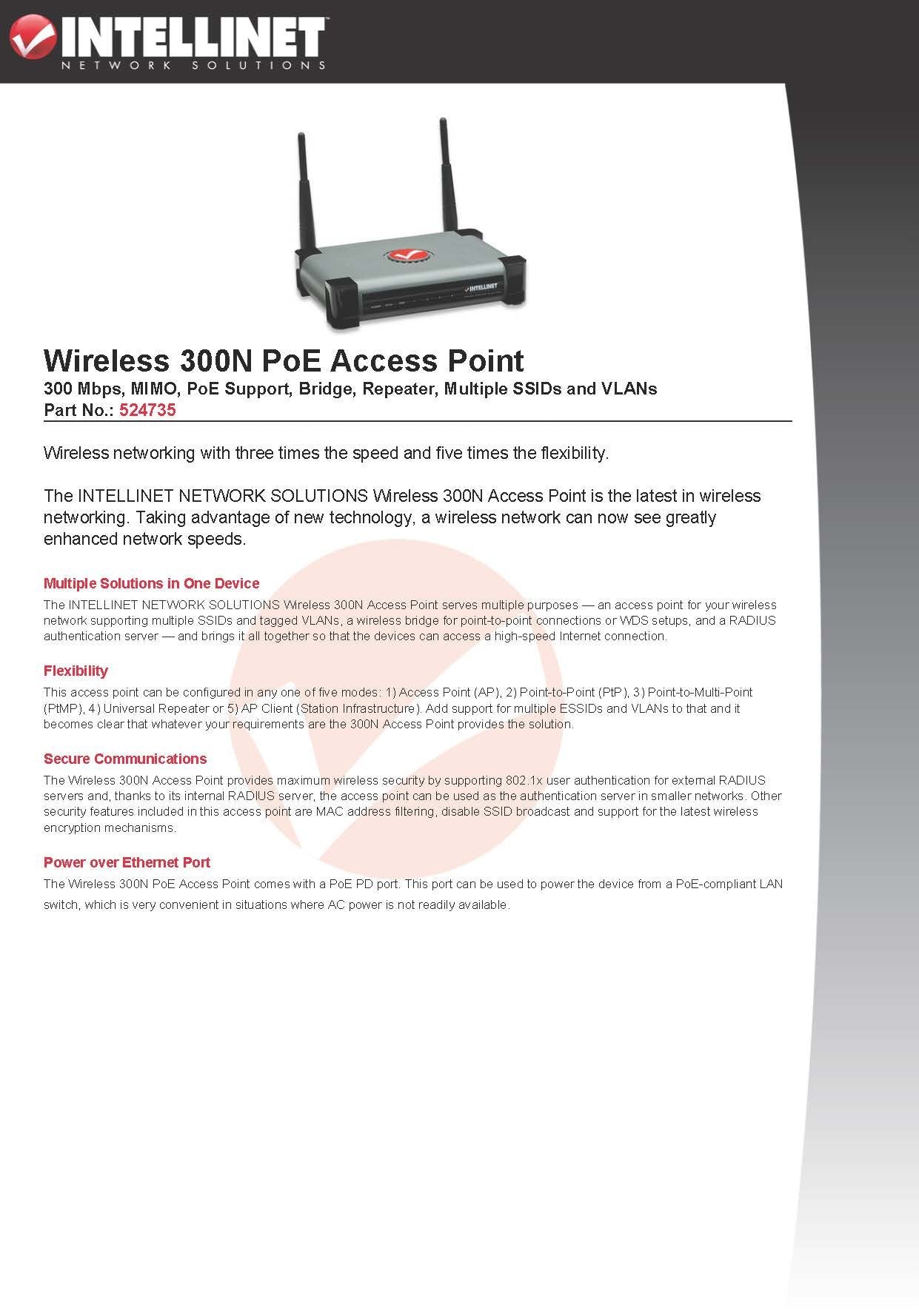 INTELLINET
NETWORK SOLUTIONS

Wireless 300N PoE Access Point
300 Mbps, MIMO, PoE Support, Bridge, Repeater, Multiple SSIDs and VLANs
Part No.: 524735

Wireless networking with three times the speed and five times the flexibility.

The INTELLINET NETWORK SOLUTIONS Wireless 300N Access Point is the latest in wireless networking. Taking advantage of new technology, a wireless network can now see greatly enhanced network speeds.

Multiple Solutions in One Device
The INTELLINET NETWORK SOLUTIONS Wireless 300N Access Point serves multiple purposes — an access point for your wireless network supporting multiple SSIDs and tagged VLANs, a wireless bridge for point-to-point connections or WDS setups, and a RADIUS authentication server — and brings it all together so that the devices can access a high-speed Internet connection.

Flexibility
This access point can be configured in any one of five modes: 1) Access Point (AP), 2) Point-to-Point (PtP), 3) Point-to-Multi-Point (PtMP), 4) Universal Repeater or 5) AP Client (Station Infrastructure). Add support for multiple ESSIDs and VLANs to that and it becomes clear that whatever your requirements are the 300N Access Point provides the solution.

Secure Communications
The Wireless 300N Access Point provides maximum wireless security by supporting 802.1x user authentication for external RADIUS servers and, thanks to its internal RADIUS server, the access point can be used as the authentication server in smaller networks. Other security features included in this access point are MAC address filtering, disable SSID broadcast and support for the latest wireless encryption mechanisms.

Power over Ethernet Port
The Wireless 300N PoE Access Point comes with a PoE PD port. This port can be used to power the device from a PoE-compliant LAN switch, which is very convenient in situations where AC power is not readily available.